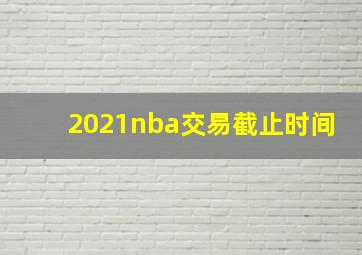 2021nba交易截止时间